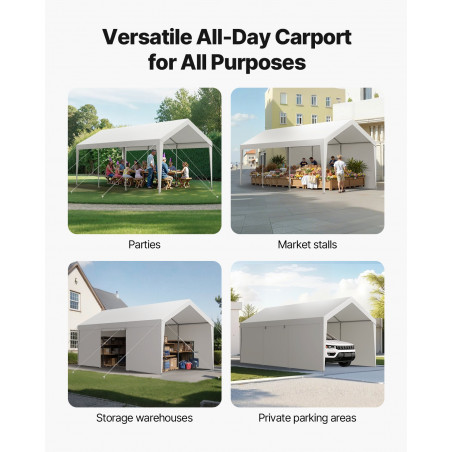 Versatile All-Day Carport for All Purposes

Parties

Market stalls

Storage warehouses

Private parking areas